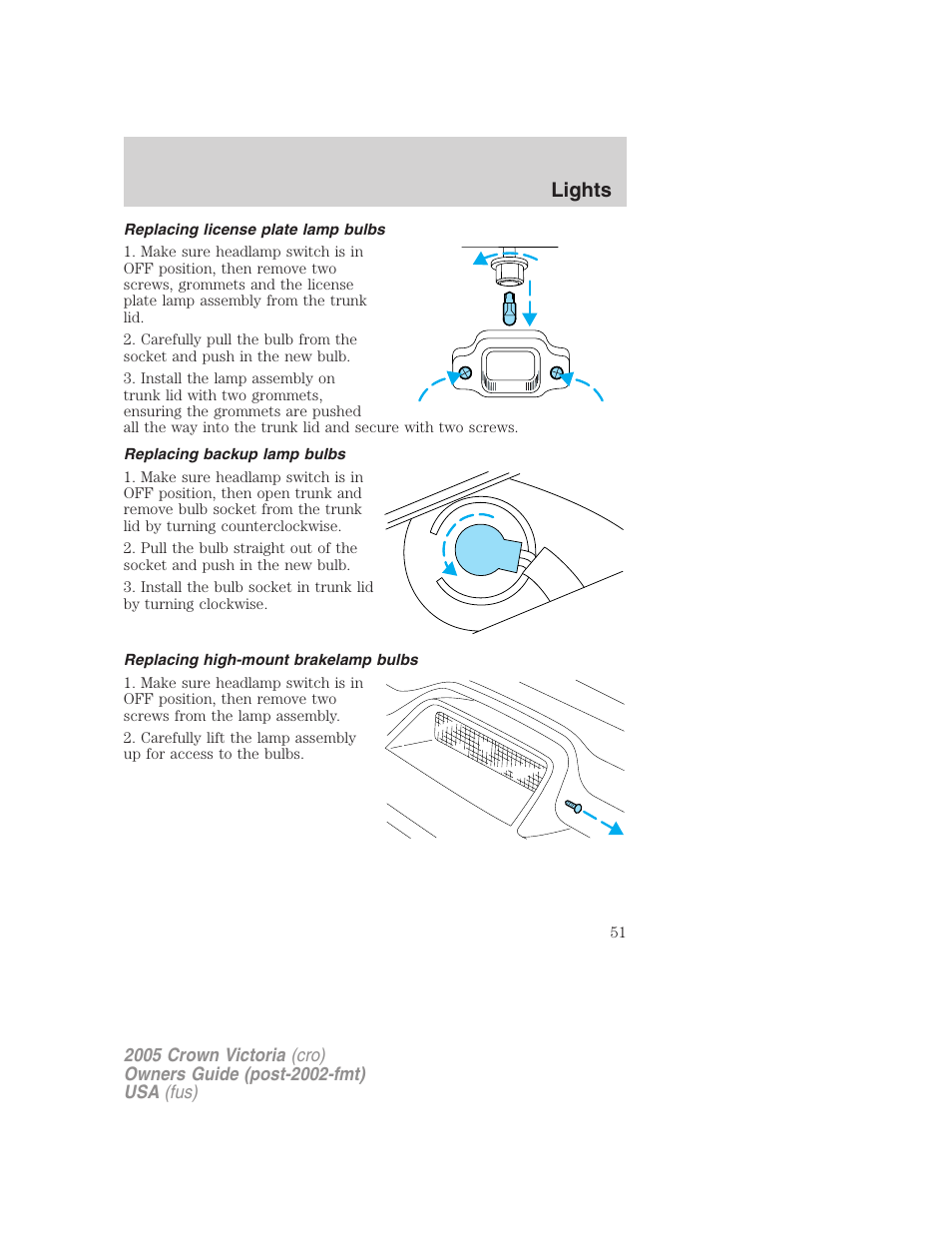 Lights

Replacing license plate lamp bulbs

1. Make sure headlamp switch is in OFF position, then remove two screws, grommets and the license plate lamp assembly from the trunk lid.

2. Carefully pull the bulb from the socket and push in the new bulb.

3. Install the lamp assembly on trunk lid with two grommets, ensuring the grommets are pushed all the way into the trunk lid and secure with two screws.

Replacing backup lamp bulbs

1. Make sure headlamp switch is in OFF position, then open trunk and remove bulb socket from the trunk lid by turning counterclockwise.

2. Pull the bulb straight out of the socket and push in the new bulb.

3. Install the bulb socket in trunk lid by turning clockwise.

Replacing high-mount brakelamp bulbs

1. Make sure headlamp switch is in OFF position, then remove two screws from the lamp assembly.

2. Carefully lift the lamp assembly up for access to the bulbs.

51

2005 Crown Victoria (cro)
Owners Guide (post-2002-fmt)
USA (fus)